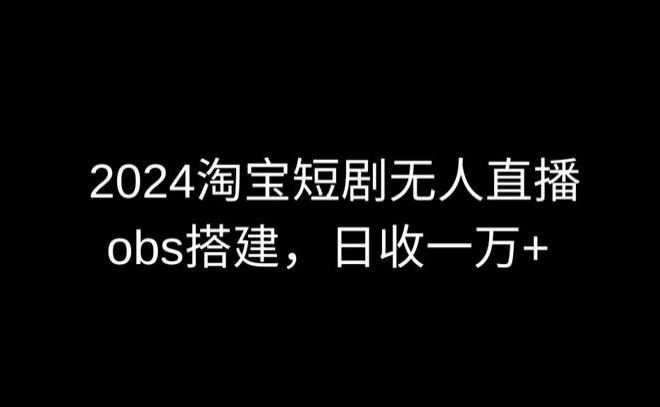 2024淘宝短剧无人直播
obs搭建，日收一万+